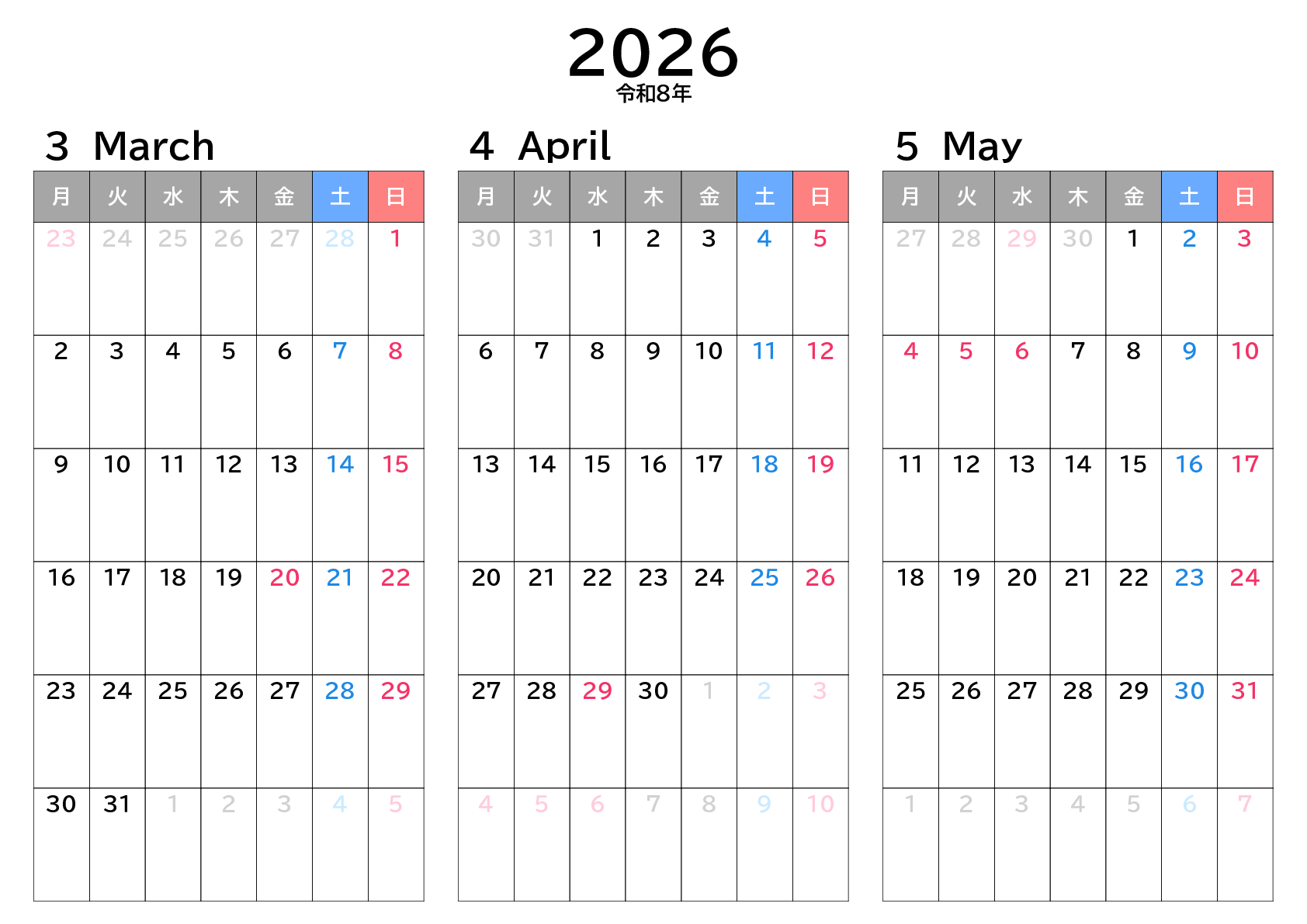 2026
令和8年

3 March

| 月 | 火 | 水 | 木 | 金 | 土 | 日 |
|---|---|---|---|---|---|---|
| 23 | 24 | 25 | 26 | 27 | 28 | 1 |
| 2 | 3 | 4 | 5 | 6 | 7 | 8 |
| 9 | 10 | 11 | 12 | 13 | 14 | 15 |
| 16 | 17 | 18 | 19 | 20 | 21 | 22 |
| 23 | 24 | 25 | 26 | 27 | 28 | 29 |
| 30 | 31 | 1 | 2 | 3 | 4 | 5 |

4 April

| 月 | 火 | 水 | 木 | 金 | 土 | 日 |
|---|---|---|---|---|---|---|
| 30 | 31 | 1 | 2 | 3 | 4 | 5 |
| 6 | 7 | 8 | 9 | 10 | 11 | 12 |
| 13 | 14 | 15 | 16 | 17 | 18 | 19 |
| 20 | 21 | 22 | 23 | 24 | 25 | 26 |
| 27 | 28 | 29 | 30 | 1 | 2 | 3 |
| 4 | 5 | 6 | 7 | 8 | 9 | 10 |

5 May

| 月 | 火 | 水 | 木 | 金 | 土 | 日 |
|---|---|---|---|---|---|---|
| 27 | 28 | 29 | 30 | 1 | 2 | 3 |
| 4 | 5 | 6 | 7 | 8 | 9 | 10 |
| 11 | 12 | 13 | 14 | 15 | 16 | 17 |
| 18 | 19 | 20 | 21 | 22 | 23 | 24 |
| 25 | 26 | 27 | 28 | 29 | 30 | 31 |
| 1 | 2 | 3 | 4 | 5 | 6 | 7 |